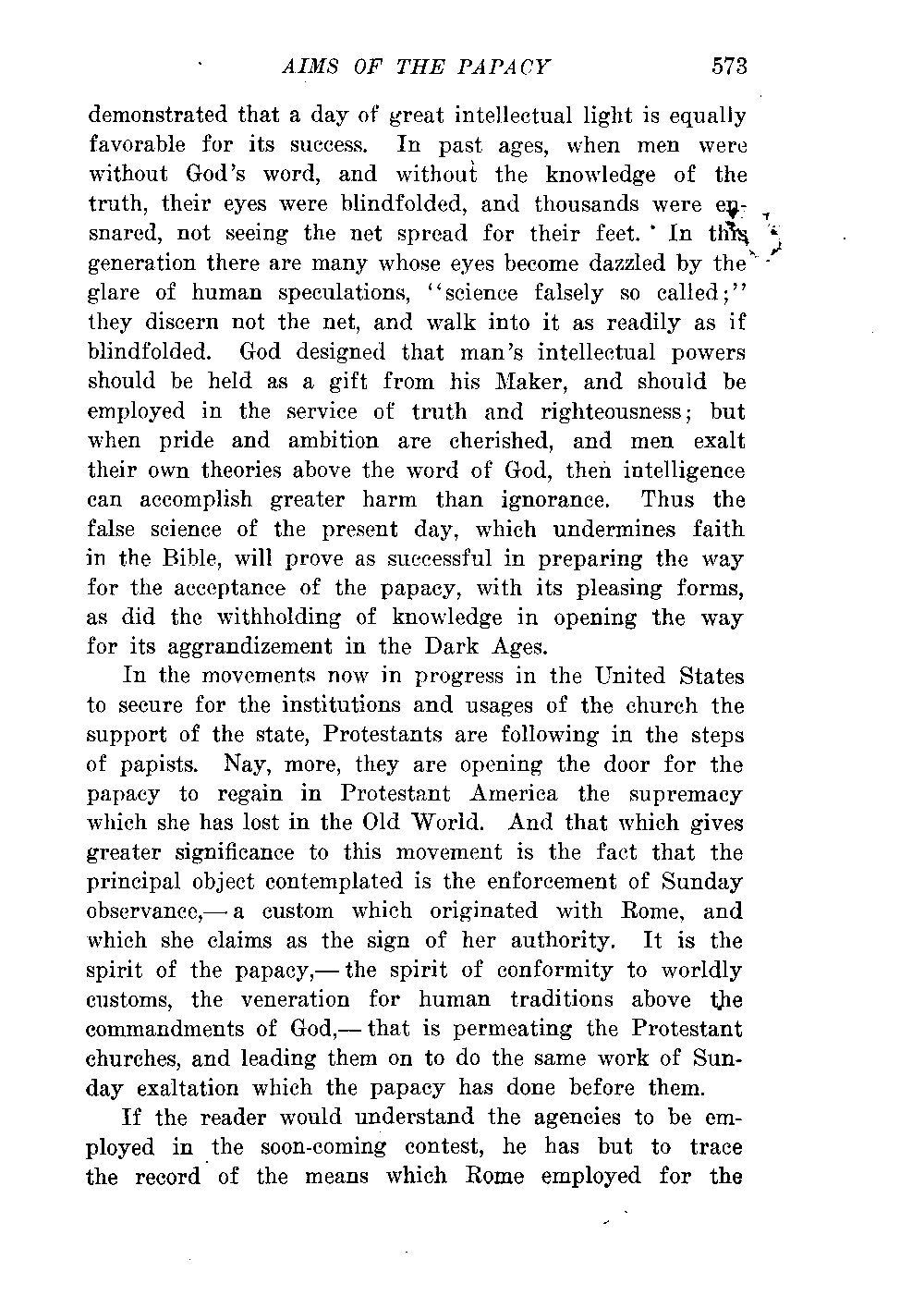 AIMS OF THE PAPACY 573

demonstrated that a day of great intellectual light is equally favorable for its success. In past ages, when men were without God's word, and without the knowledge of the truth, their eyes were blindfolded, and thousands were ensnared, not seeing the net spread for their feet. In this generation there are many whose eyes become dazzled by the glare of human speculations, "science falsely so called;" they discern not the net, and walk into it as readily as if blindfolded. God designed that man's intellectual powers should be held as a gift from his Maker, and should be employed in the service of truth and righteousness; but when pride and ambition are cherished, and men exalt their own theories above the word of God, then intelligence can accomplish greater harm than ignorance. Thus the false science of the present day, which undermines faith in the Bible, will prove as successful in preparing the way for the acceptance of the papacy, with its pleasing forms, as did the withholding of knowledge in opening the way for its aggrandizement in the Dark Ages.

In the movements now in progress in the United States to secure for the institutions and usages of the church the support of the state, Protestants are following in the steps of papists. Nay, more, they are opening the door for the papacy to regain in Protestant America the supremacy which she has lost in the Old World. And that which gives greater significance to this movement is the fact that the principal object contemplated is the enforcement of Sunday observance,— a custom which originated with Rome, and which she claims as the sign of her authority. It is the spirit of the papacy,— the spirit of conformity to worldly customs, the veneration for human traditions above the commandments of God,— that is permeating the Protestant churches, and leading them on to do the same work of Sunday exaltation which the papacy has done before them.

If the reader would understand the agencies to be employed in the soon-coming contest, he has but to trace the record of the means which Rome employed for the